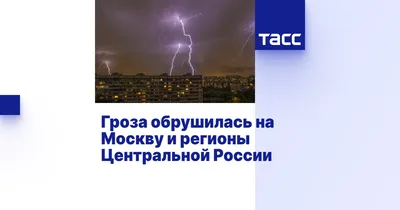 ТАСС

Гроза обрушилась на Москву и регионы Центральной России